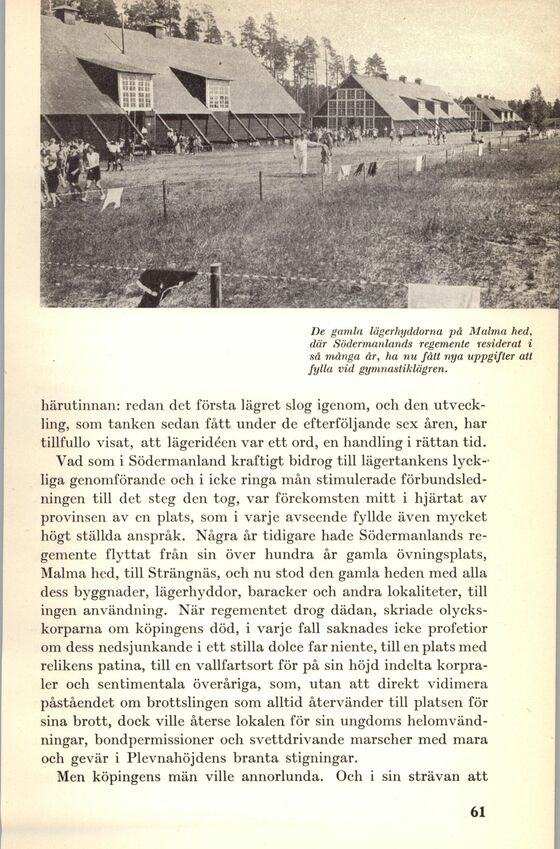 De gamla lägerhyddorna på Malma hed, där Södermanlands regemente residerat i så många år, ha nu fått nya uppgifter att fylla vid gymnastiklägren.

härutinnan: redan det första lägret slog igenom, och den utveckling, som tanken sedan fått under de efterföljande sex åren, har tillfullo visat, att lägeridéen var ett ord, en handling i rättan tid.

Vad som i Södermanland kraftigt bidrog till lägertankens lyckliga genomförande och i icke ringa mån stimulerade förbundsledningen till det steg den tog, var förekomsten mitt i hjärtat av provinsen av en plats, som i varje avseende fyllde även mycket högt ställda anspråk. Några år tidigare hade Södermanlands regemente flyttat från sin över hundra år gamla övningsplats, Malma hed, till Strängnäs, och nu stod den gamla heden med alla dess byggnader, lägerhyddor, baracker och andra lokaliteter, till ingen användning. När regementet drog dädan, skriade olyckskorparna om köpingens död, i varje fall saknades icke profetior om dess nedsjunkande i ett stilla dolce far niente, till en plats med relikens patina, till en vallfartsort för på sin höjd indelta korpraler och sentimentala överåriga, som, utan att direkt vidimera påståendet om brottslingen som alltid återvänder till platsen för sina brott, dock ville återse lokalen för sin ungdoms helomvändningar, bondpermissioner och svettdrivande marscher med mara och gevär i Plevnahöjdens branta stigningar.

Men köpingens män ville annorlunda. Och i sin strävan att

61